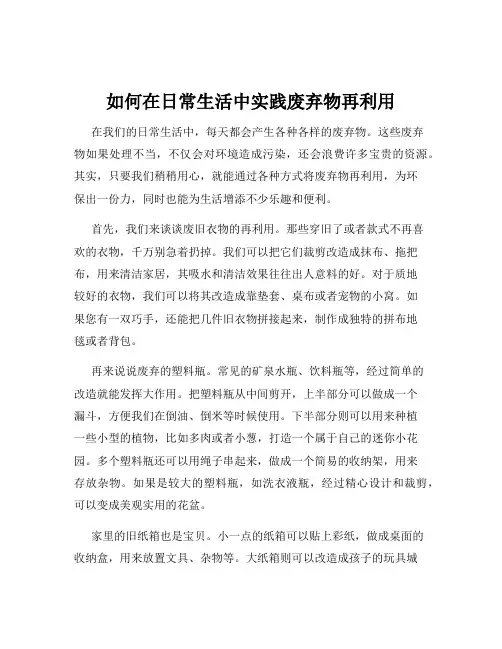 如何在日常生活中实践废弃物再利用

在我们的日常生活中，每天都会产生各种各样的废弃物。这些废弃物如果处理不当，不仅会对环境造成污染，还会浪费许多宝贵的资源。其实，只要我们稍稍用心，就能通过各种方式将废弃物再利用，为环保出一份力，同时也能为生活增添不少乐趣和便利。

首先，我们来谈谈废旧衣物的再利用。那些穿旧了或者款式不再喜欢的衣物，千万别急着扔掉。我们可以把它们裁剪改造成抹布、拖把布，用来清洁家居，其吸水和清洁效果往往出人意料的好。对于质地较好的衣物，我们可以将其改造成靠垫套、桌布或者宠物的小窝。如果您有一双巧手，还能把几件旧衣物拼接起来，制作成独特的拼布地毯或者背包。

再来说说废弃的塑料瓶。常见的矿泉水瓶、饮料瓶等，经过简单的改造就能发挥大作用。把塑料瓶从中间剪开，上半部分可以做成一个漏斗，方便我们在倒油、倒米等时候使用。下半部分则可以用来种植一些小型的植物，比如多肉或者小葱，打造一个属于自己的迷你小花园。多个塑料瓶还可以用绳子串起来，做成一个简易的收纳架，用来存放杂物。如果是较大的塑料瓶，如洗衣液瓶，经过精心设计和裁剪，可以变成美观实用的花盆。

家里的旧纸箱也是宝贝。小一点的纸箱可以贴上彩纸，做成桌面的收纳盒，用来放置文具、杂物等。大纸箱则可以改造成孩子的玩具城